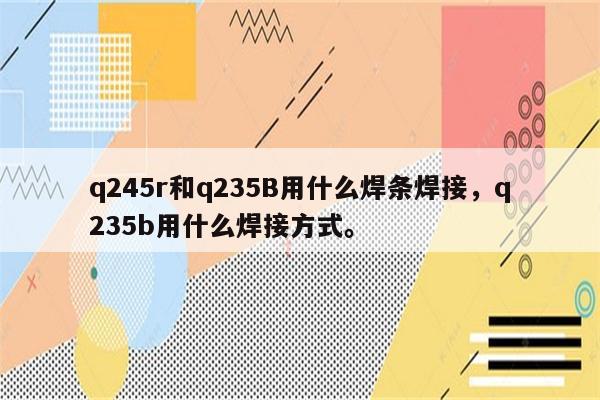 q245r和q235B用什么焊条焊接，q235b用什么焊接方式。